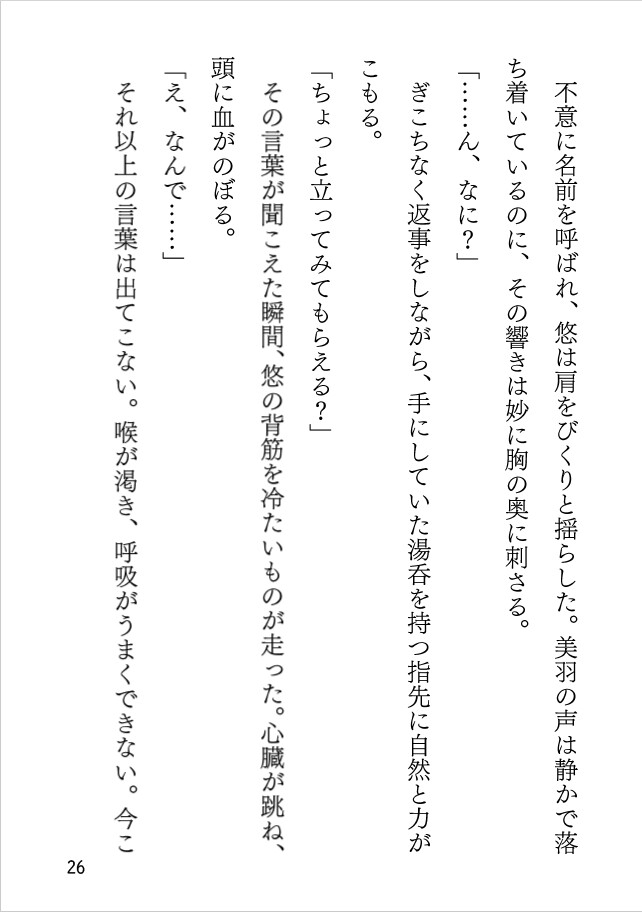 不意に名前を呼ばれ、悠は肩をびくりと揺らした。美羽の声は静かで落ち着いているのに、その響きは妙に胸の奥に刺さる。

「……ん、なに？」

ぎこちなく返事をしながら、手にしていた湯呑を持つ指先に自然と力がこもる。

「ちょっと立ってみてもらえる？」

その言葉が聞こえた瞬間、悠の背筋を冷たいものが走った。心臓が跳ね、頭に血がのぼる。

「え、なんで……」

それ以上の言葉は出てこない。喉が渇き、呼吸がうまくできない。今こ

26